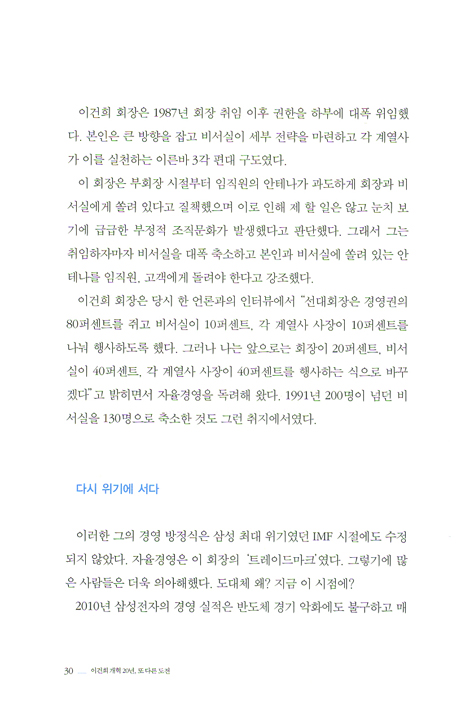 이건희 회장은 1987년 회장 취임 이후 권한을 하부에 대폭 위임했다. 본인은 큰 방향을 잡고 비서실이 세부 전략을 마련하고 각 계열사가 이를 실천하는 이른바 3각 편대 구도였다.

이 회장은 부회장 시절부터 임직원의 안테나가 과도하게 회장과 비서실에게 쏠려 있다고 질책했으며 이로 인해 제 할 일은 않고 눈치 보기에 급급한 부정적 조직문화가 발생했다고 판단했다. 그래서 그는 취임하자마자 비서실을 대폭 축소하고 본인과 비서실에 쏠려 있는 안테나를 임직원, 고객에게 돌려야 한다고 강조했다.

이건희 회장은 당시 한 언론과의 인터뷰에서 "선대회장은 경영권의 80퍼센트를 쥐고 비서실이 10퍼센트, 각 계열사 사장이 10퍼센트를 나눠 행사하도록 했다. 그러나 나는 앞으로는 회장이 20퍼센트, 비서실이 40퍼센트, 각 계열사 사장이 40퍼센트를 행사하는 식으로 바꾸겠다"고 밝히면서 자율경영을 독려해 왔다. 1991년 200명이 넘던 비서실을 130명으로 축소한 것도 그런 취지에서였다.

다시 위기에 서다

이러한 그의 경영 방정식은 삼성 최대 위기였던 IMF 시절에도 수정되지 않았다. 자율경영은 이 회장의 '트레이드마크'였다. 그렇기에 많은 사람들은 더욱 의아해했다. 도대체 왜? 지금 이 시점에?

2010년 삼성전자의 경영 실적은 반도체 경기 악화에도 불구하고 매

30 이건희 개혁 20년, 또 다른 도전